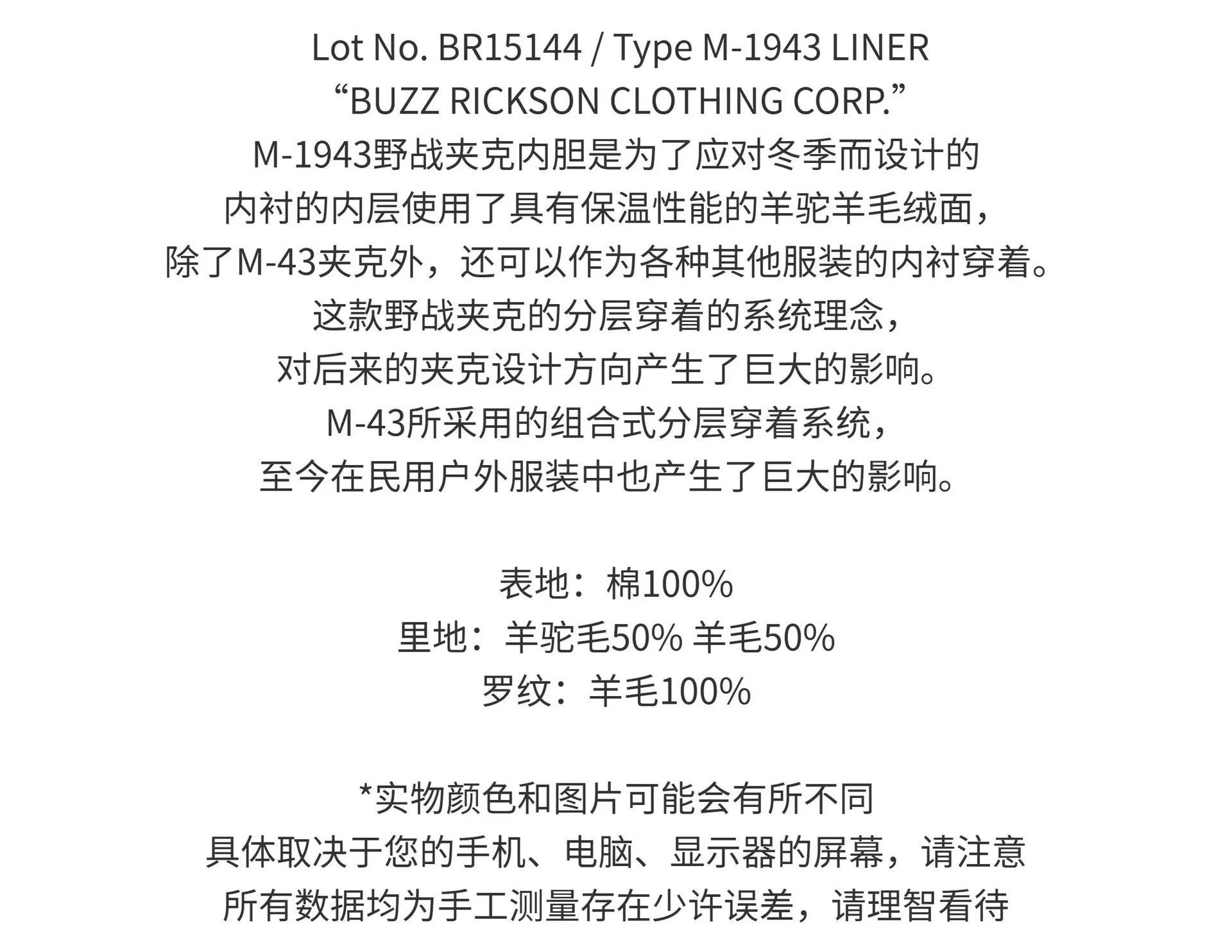 Lot No. BR15144 / Type M-1943 LINER
“BUZZ RICKSON CLOTHING CORP.”
M-1943野战夹克内胆是为了应对冬季而设计的
内衬的内层使用了具有保温性能的羊驼羊毛绒面，
除了M-43夹克外，还可以作为各种其他服装的内衬穿着。
这款野战夹克的分层穿着的系统理念，
对后来的夹克设计方向产生了巨大的影响。
M-43所采用的组合式分层穿着系统，
至今在民用户外服装中也产生了巨大的影响。

表地：棉100%
里地：羊驼毛50% 羊毛50%
罗纹：羊毛100%

*实物颜色和图片可能会有所不同
具体取决于您的手机、电脑、显示器的屏幕，请注意
所有数据均为手工测量存在少许误差，请理智看待